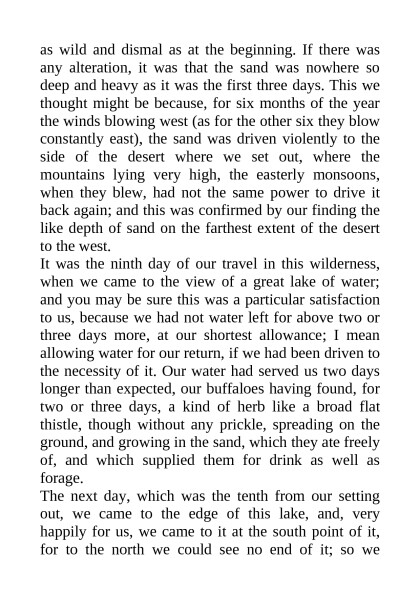 as wild and dismal as at the beginning. If there was any alteration, it was that the sand was nowhere so deep and heavy as it was the first three days. This we thought might be because, for six months of the year the winds blowing west (as for the other six they blow constantly east), the sand was driven violently to the side of the desert where we set out, where the mountains lying very high, the easterly monsoons, when they blew, had not the same power to drive it back again; and this was confirmed by our finding the like depth of sand on the farthest extent of the desert to the west.

It was the ninth day of our travel in this wilderness, when we came to the view of a great lake of water; and you may be sure this was a particular satisfaction to us, because we had not water left for above two or three days more, at our shortest allowance; I mean allowing water for our return, if we had been driven to the necessity of it. Our water had served us two days longer than expected, our buffaloes having found, for two or three days, a kind of herb like a broad flat thistle, though without any prickle, spreading on the ground, and growing in the sand, which they ate freely of, and which supplied them for drink as well as forage.

The next day, which was the tenth from our setting out, we came to the edge of this lake, and, very happily for us, we came to it at the south point of it, for to the north we could see no end of it; so we